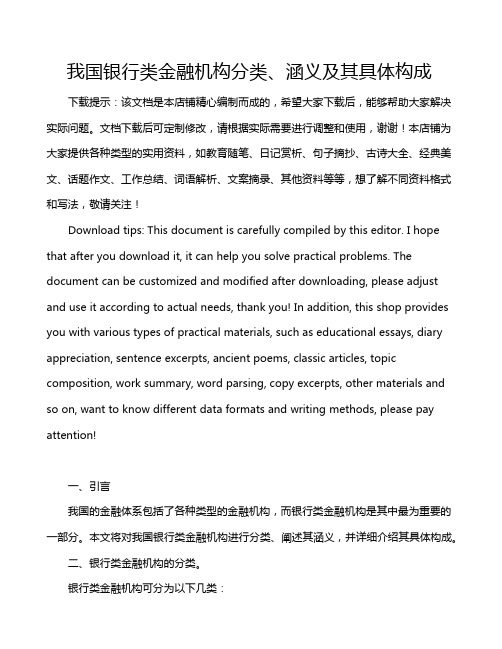 我国银行类金融机构分类、涵义及其具体构成

下载提示：该文档是本店铺精心编制而成的，希望大家下载后，能够帮助大家解决实际问题。文档下载后可定制修改，请根据实际需要进行调整和使用，谢谢！本店铺为大家提供各种类型的实用资料，如教育随笔、日记赏析、句子摘抄、古诗大全、经典美文、话题作文、工作总结、词语解析、文案摘录、其他资料等等，想了解不同资料格式和写法，敬请关注！

Download tips: This document is carefully compiled by this editor. I hope that after you download it, it can help you solve practical problems. The document can be customized and modified after downloading, please adjust and use it according to actual needs, thank you! In addition, this shop provides you with various types of practical materials, such as educational essays, diary appreciation, sentence excerpts, ancient poems, classic articles, topic composition, work summary, word parsing, copy excerpts, other materials and so on, want to know different data formats and writing methods, please pay attention!

一、引言

我国的金融体系包括了各种类型的金融机构，而银行类金融机构是其中最为重要的一部分。本文将对我国银行类金融机构进行分类、阐述其涵义，并详细介绍其具体构成。

二、银行类金融机构的分类。

银行类金融机构可分为以下几类：